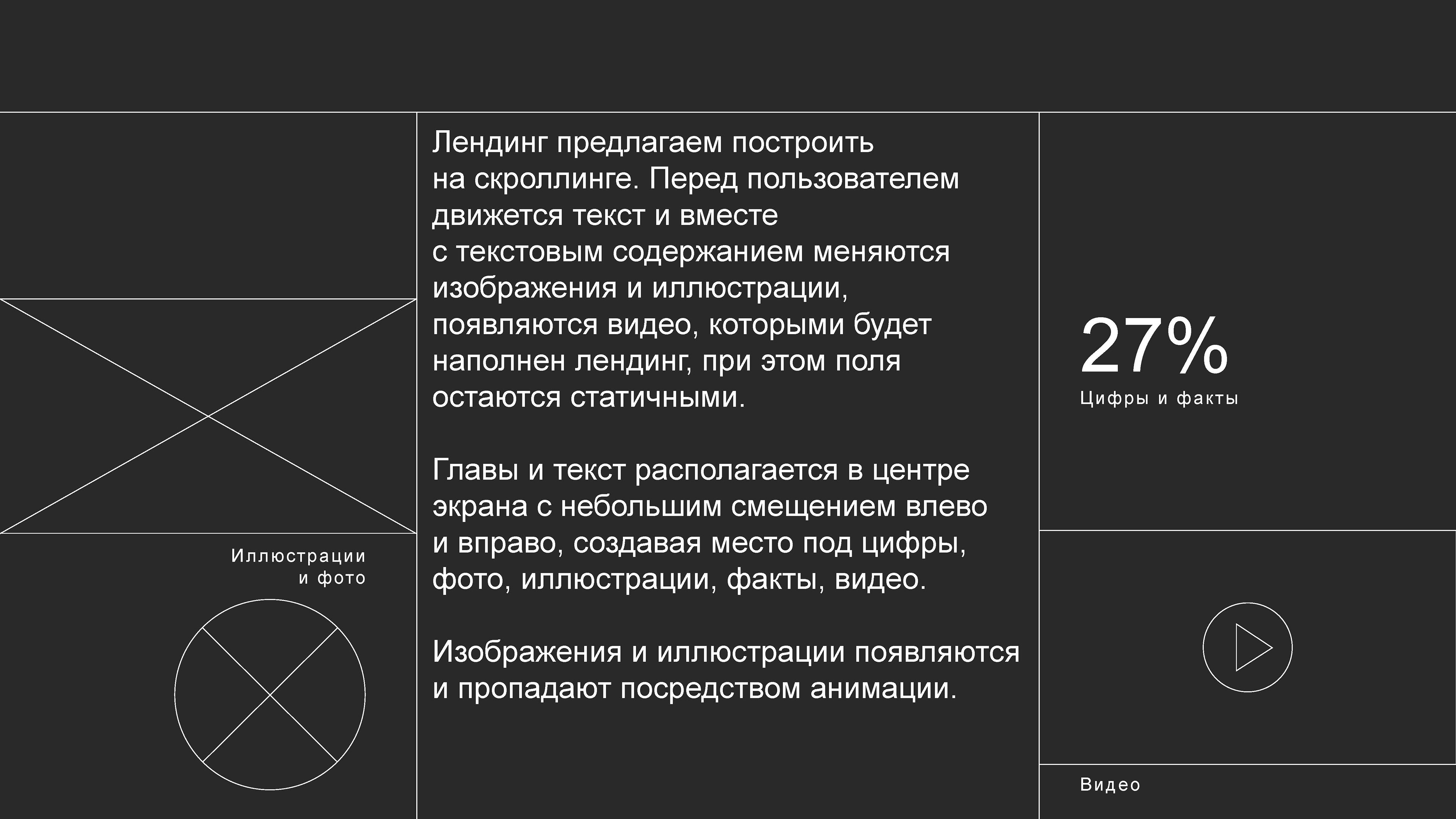 Иллюстрации
и фото

Лендинг предлагаем построить на скроллинге. Перед пользователем движется текст и вместе с текстовым содержанием меняются изображения и иллюстрации, появляются видео, которыми будет наполнен лендинг, при этом поля остаются статичными.

Главы и текст располагается в центре экрана с небольшим смещением влево и вправо, создавая место под цифры, фото, иллюстрации, факты, видео.

Изображения и иллюстрации появляются и пропадают посредством анимации.

27%
Цифры и факты

Видео